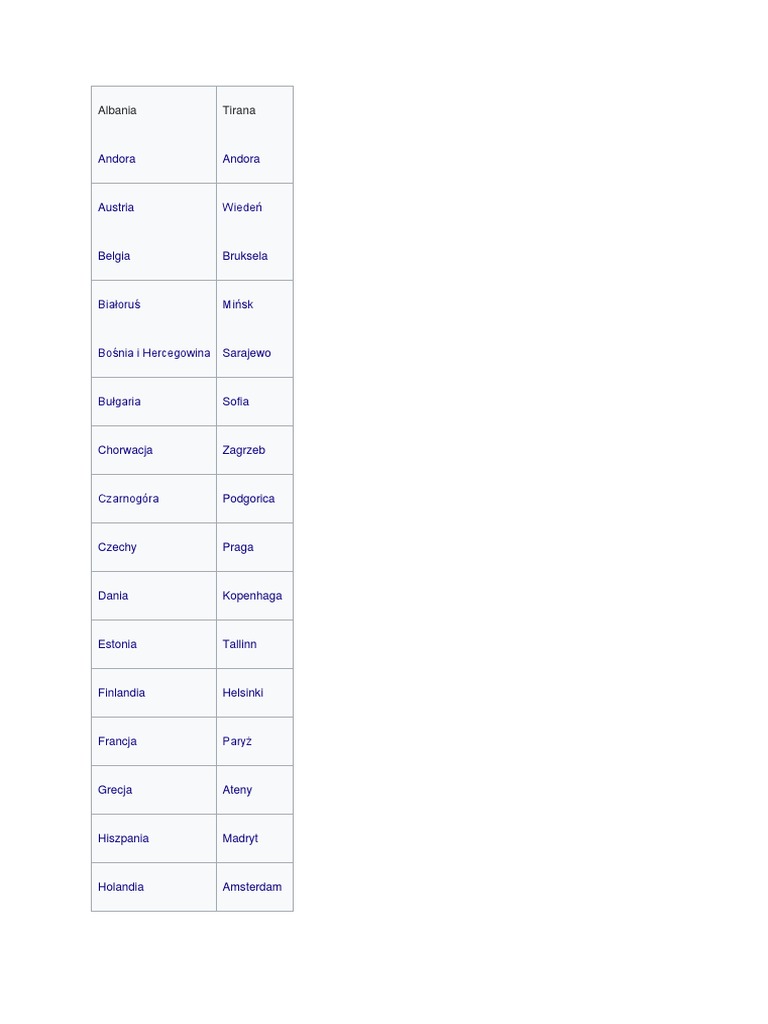 | | |
|---|---|
| Albania | Tirana |
| Andora | Andora |
| Austria | Wiedeń |
| Belgia | Bruksela |
| Białoruś | Mińsk |
| Bośnia i Hercegowina | Sarajewo |
| Bułgaria | Sofia |
| Chorwacja | Zagrzeb |
| Czarnogóra | Podgorica |
| Czechy | Praga |
| Dania | Kopenhaga |
| Estonia | Tallinn |
| Finlandia | Helsinki |
| Francja | Paryż |
| Grecja | Ateny |
| Hiszpania | Madryt |
| Holandia | Amsterdam |